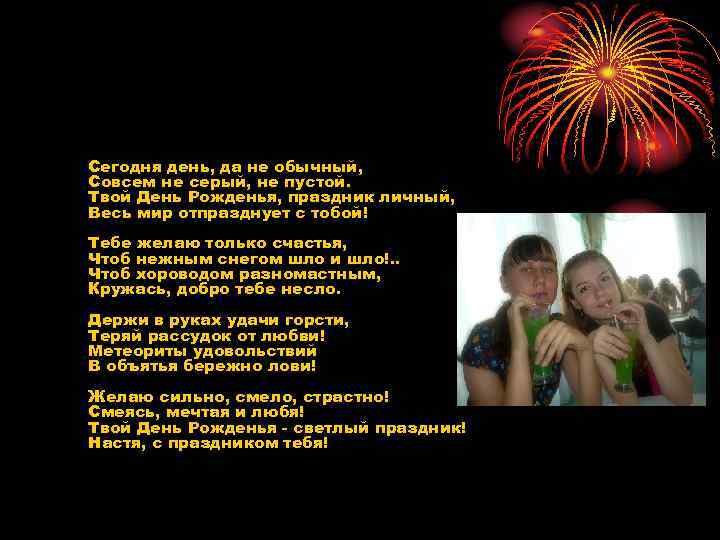 Сегодня день, да не обычный,
Совсем не серый, не пустой.
Твой День Рожденья, праздник личный,
Весь мир отпразднует с тобой!

Тебе желаю только счастья,
Чтоб нежным снегом шло и шло!..
Чтоб хороводом разномастным,
Кружась, добро тебе несло.

Держи в руках удачи горсти,
Теряй рассудок от любви!
Метеориты удовольствий
В объятья бережно лови!

Желаю сильно, смело, страстно!
Смеясь, мечтая и любя!
Твой День Рожденья - светлый праздник!
Настя, с праздником тебя!